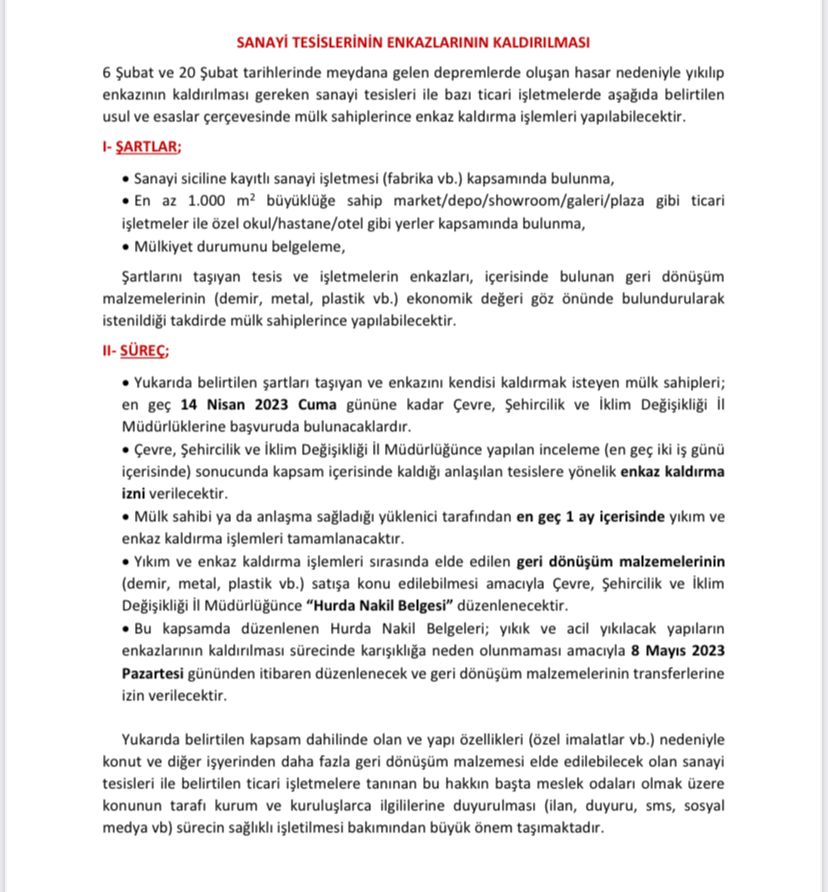 SANAYİ TESİSLERİNİN ENKAZLARININ KALDIRILMASI

6 Şubat ve 20 Şubat tarihlerinde meydana gelen depremlerde oluşan hasar nedeniyle yıkılıp enkazının kaldırılması gereken sanayi tesisleri ile bazı ticari işletmelerde aşağıda belirtilen usul ve esaslar çerçevesinde mülk sahiplerince enkaz kaldırma işlemleri yapılabilecektir.

I- ŞARTLAR;

• Sanayi siciline kayıtlı sanayi işletmesi (fabrika vb.) kapsamında bulunma,
• En az 1.000 $m^2$ büyüklüğe sahip market/depo/showroom/galeri/plaza gibi ticari işletmeler ile özel okul/hastane/otel gibi yerler kapsamında bulunma,
• Mülkiyet durumunu belgeleme,

Şartlarını taşıyan tesis ve işletmelerin enkazları, içerisinde bulunan geri dönüşüm malzemelerinin (demir, metal, plastik vb.) ekonomik değeri göz önünde bulundurularak istenildiği takdirde mülk sahiplerince yapılabilecektir.

II- SÜREÇ;

• Yukarıda belirtilen şartları taşıyan ve enkazını kendisi kaldırmak isteyen mülk sahipleri; en geç 14 Nisan 2023 Cuma gününe kadar Çevre, Şehircilik ve İklim Değişikliği İl Müdürlüklerine başvuruda bulunacaklardır.
• Çevre, Şehircilik ve İklim Değişikliği İl Müdürlüğünce yapılan inceleme (en geç iki iş günü içerisinde) sonucunda kapsam içerisinde kaldığı anlaşılan tesislere yönelik enkaz kaldırma izni verilecektir.
• Mülk sahibi ya da anlaşma sağladığı yüklenici tarafından en geç 1 ay içerisinde yıkım ve enkaz kaldırma işlemleri tamamlanacaktır.
• Yıkım ve enkaz kaldırma işlemleri sırasında elde edilen geri dönüşüm malzemelerinin (demir, metal, plastik vb.) satışa konu edilebilmesi amacıyla Çevre, Şehircilik ve İklim Değişikliği İl Müdürlüğünce "Hurda Nakil Belgesi" düzenlenecektir.
• Bu kapsamda düzenlenen Hurda Nakil Belgeleri; yıkık ve acil yıkılacak yapıların enkazlarının kaldırılması sürecinde karışıklığa neden olunmaması amacıyla 8 Mayıs 2023 Pazartesi gününden itibaren düzenlenecek ve geri dönüşüm malzemelerinin transferlerine izin verilecektir.

Yukarıda belirtilen kapsam dahilinde olan ve yapı özellikleri (özel imalatlar vb.) nedeniyle konut ve diğer işyerinden daha fazla geri dönüşüm malzemesi elde edilebilecek olan sanayi tesisleri ile belirtilen ticari işletmelere tanınan bu hakkın başta meslek odaları olmak üzere konunun tarafı kurum ve kuruluşlarca ilgililerine duyurulması (ilan, duyuru, sms, sosyal medya vb) sürecin sağlıklı işletilmesi bakımından büyük önem taşımaktadır.